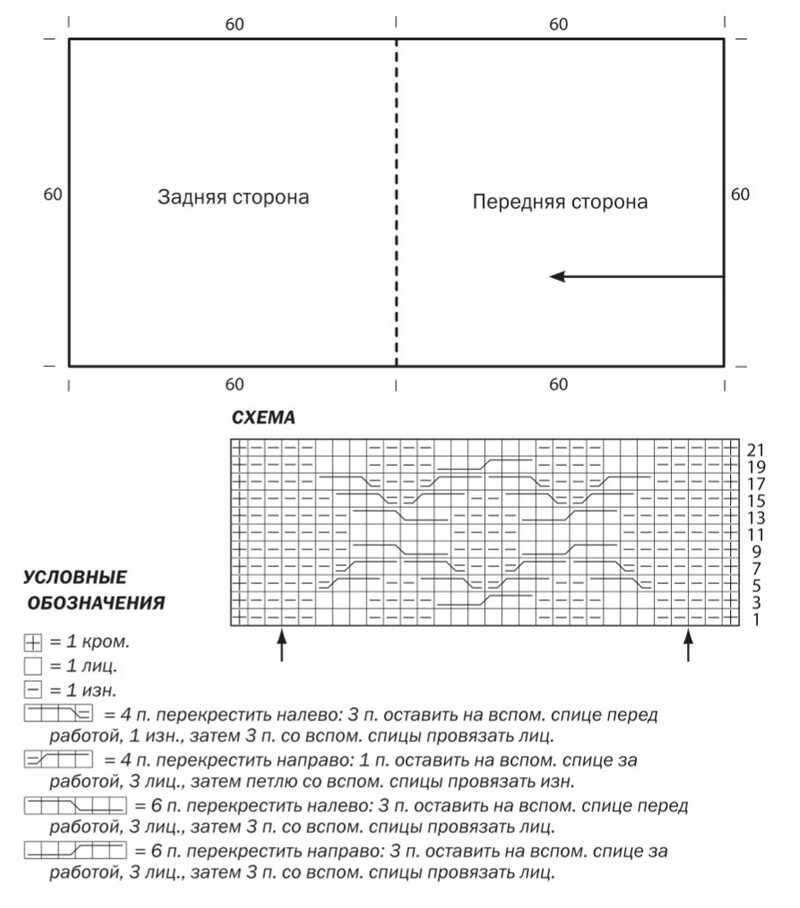 60 60

60 Задняя сторона Передняя сторона 60

60 60

СХЕМА

21
19
17
15
13
11
9
7
5
3
1

УСЛОВНЫЕ ОБОЗНАЧЕНИЯ

= 1 кром.
= 1 лиц.
= 1 изн.
= 4 п. перекрестить налево: 3 п. оставить на вспом. спице перед работой, 1 изн., затем 3 п. со вспом. спицы провязать лиц.
= 4 п. перекрестить направо: 1 п. оставить на вспом. спице за работой, 3 лиц., затем петлю со вспом. спицы провязать изн.
= 6 п. перекрестить налево: 3 п. оставить на вспом. спице перед работой, 3 лиц., затем 3 п. со вспом. спицы провязать лиц.
= 6 п. перекрестить направо: 3 п. оставить на вспом. спице за работой, 3 лиц., затем 3 п. со вспом. спицы провязать лиц.